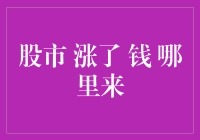 股市 涨了 钱 哪里来